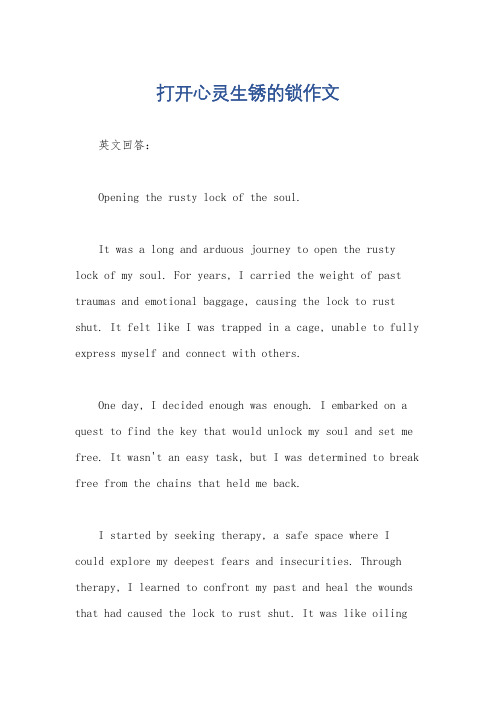 打开心灵生锈的锁作文

英文回答：

Opening the rusty lock of the soul.

It was a long and arduous journey to open the rusty lock of my soul. For years, I carried the weight of past traumas and emotional baggage, causing the lock to rust shut. It felt like I was trapped in a cage, unable to fully express myself and connect with others.

One day, I decided enough was enough. I embarked on a quest to find the key that would unlock my soul and set me free. It wasn't an easy task, but I was determined to break free from the chains that held me back.

I started by seeking therapy, a safe space where I could explore my deepest fears and insecurities. Through therapy, I learned to confront my past and heal the wounds that had caused the lock to rust shut. It was like oiling